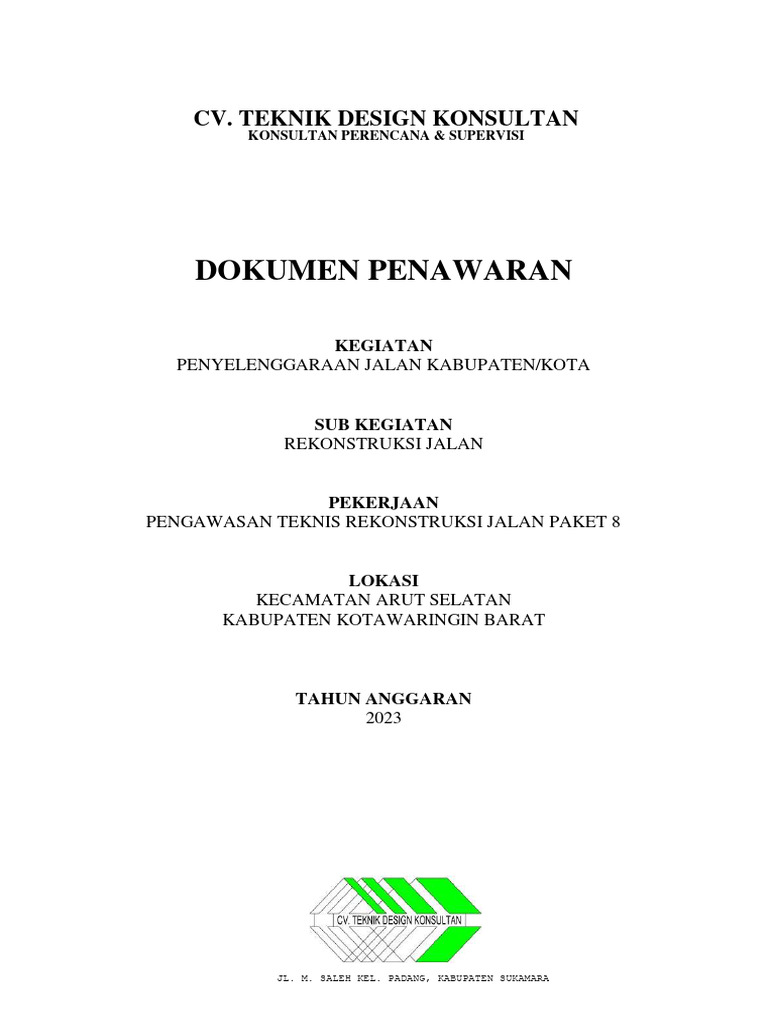 CV. TEKNIK DESIGN KONSULTAN
KONSULTAN PERENCANA & SUPERVISI

DOKUMEN PENAWARAN

KEGIATAN
PENYELENGGARAAN JALAN KABUPATEN/KOTA

SUB KEGIATAN
REKONSTRUKSI JALAN

PEKERJAAN
PENGAWASAN TEKNIS REKONSTRUKSI JALAN PAKET 8

LOKASI
KECAMATAN ARUT SELATAN
KABUPATEN KOTAWARINGIN BARAT

TAHUN ANGGARAN
2023

CV. TEKNIK DESIGN KONSULTAN

JL. M. SALEH KEL. PADANG, KABUPATEN SUKAMARA